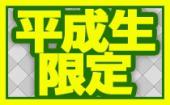 平成生
限定